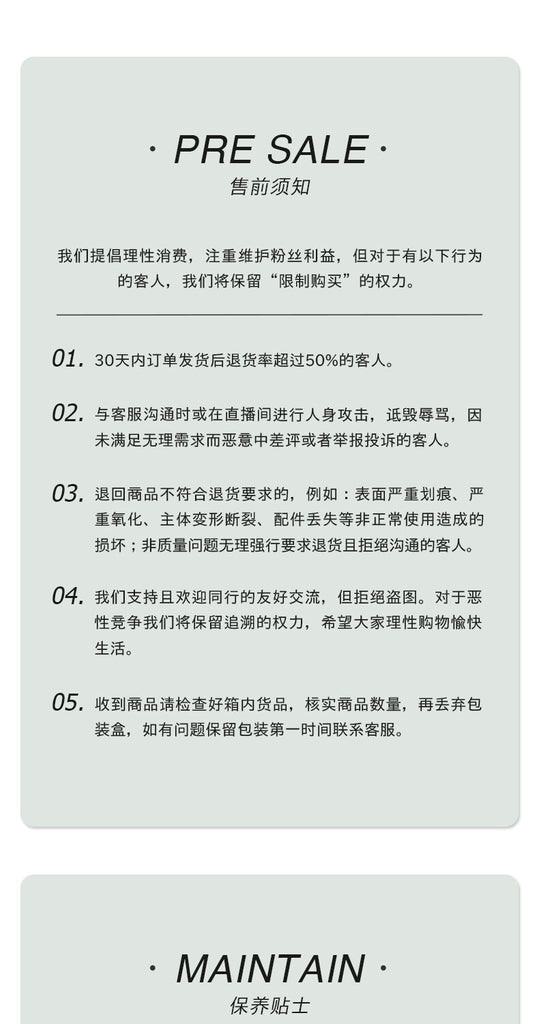 · PRE SALE ·
售前须知

我们提倡理性消费，注重维护粉丝利益，但对于有以下行为的客人，我们将保留“限制购买”的权力。

01. 30天内订单发货后退货率超过50%的客人。

02. 与客服沟通时或在直播间进行人身攻击，诋毁辱骂，因未满足无理需求而恶意中差评或者举报投诉的客人。

03. 退回商品不符合退货要求的，例如：表面严重划痕、严重氧化、主体变形断裂、配件丢失等非正常使用造成的损坏；非质量问题无理强行要求退货且拒绝沟通的客人。

04. 我们支持且欢迎同行的友好交流，但拒绝盗图。对于恶性竞争我们将保留追溯的权力，希望大家理性购物愉快生活。

05. 收到商品请检查好箱内货品，核实商品数量，再丢弃包装盒，如有问题保留包装第一时间联系客服。

· MAINTAIN ·
保养贴士